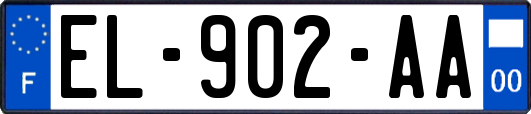 F

EL-902-AA

00